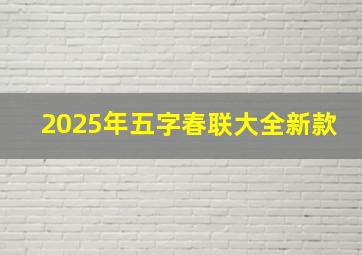 2025年五字春联大全新款